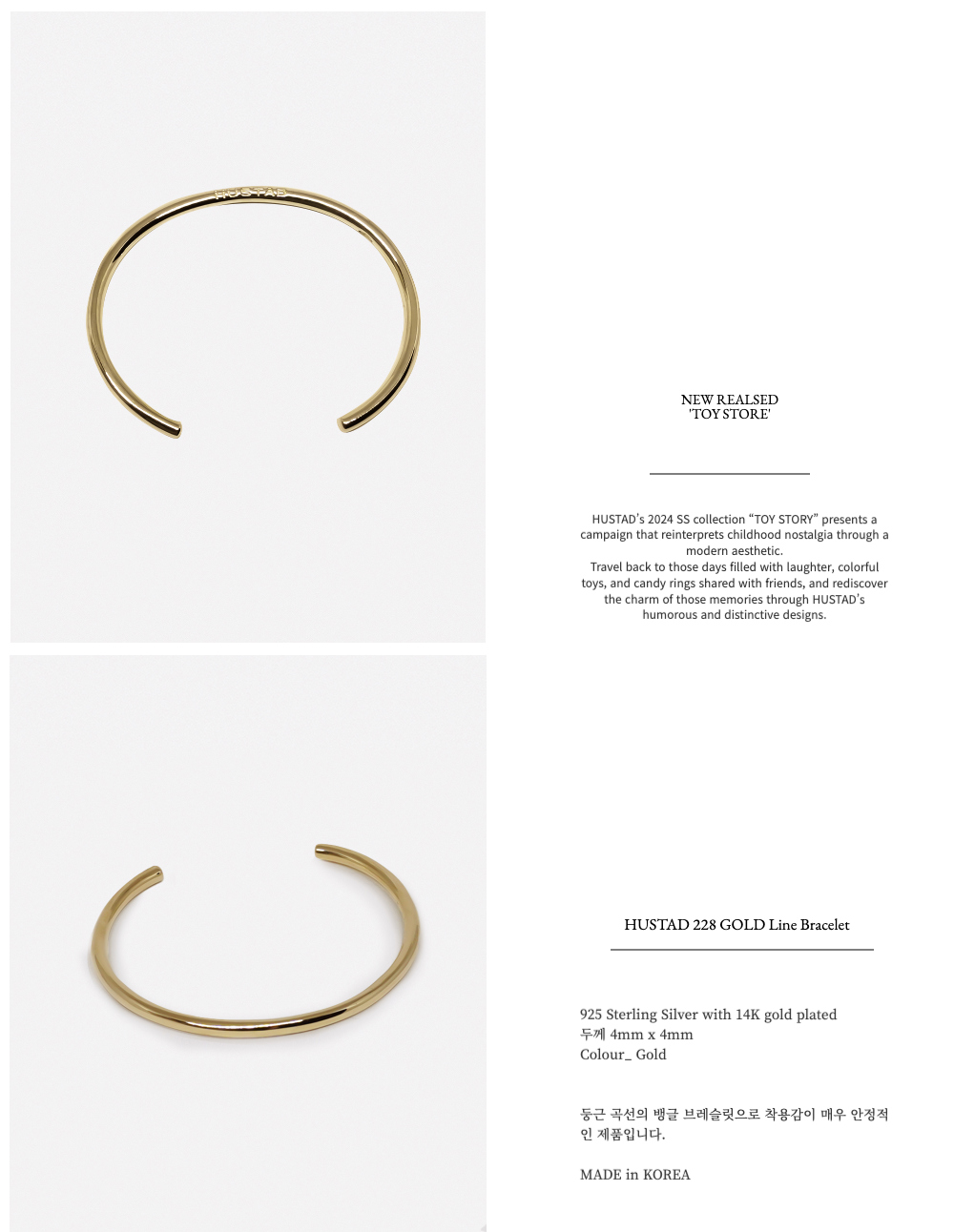 HUSTAD

NEW REALSED
'TOY STORE'

HUSTAD's 2024 SS collection "TOY STORY" presents a campaign that reinterprets childhood nostalgia through a modern aesthetic.
Travel back to those days filled with laughter, colorful toys, and candy rings shared with friends, and rediscover the charm of those memories through HUSTAD's humorous and distinctive designs.

HUSTAD 228 GOLD Line Bracelet

925 Sterling Silver with 14K gold plated
두께 4mm x 4mm
Colour_ Gold

둥근 곡선의 뱅글 브레슬릿으로 착용감이 매우 안정적인 제품입니다.

MADE in KOREA